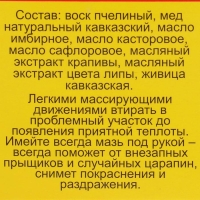 Состав: воск пчелиный, мед натуральный кавказский, масло имбирное, масло касторовое, масло сафлоровое, масляный экстракт крапивы, масляный экстракт цвета липы, живица кавказская.

Легкими массирующими движениями втирать в проблемный участок до появления приятной теплоты. Имейте всегда мазь под рукой – всегда поможет от внезапных прыщиков и случайных царапин, снимет покраснения и раздражения.